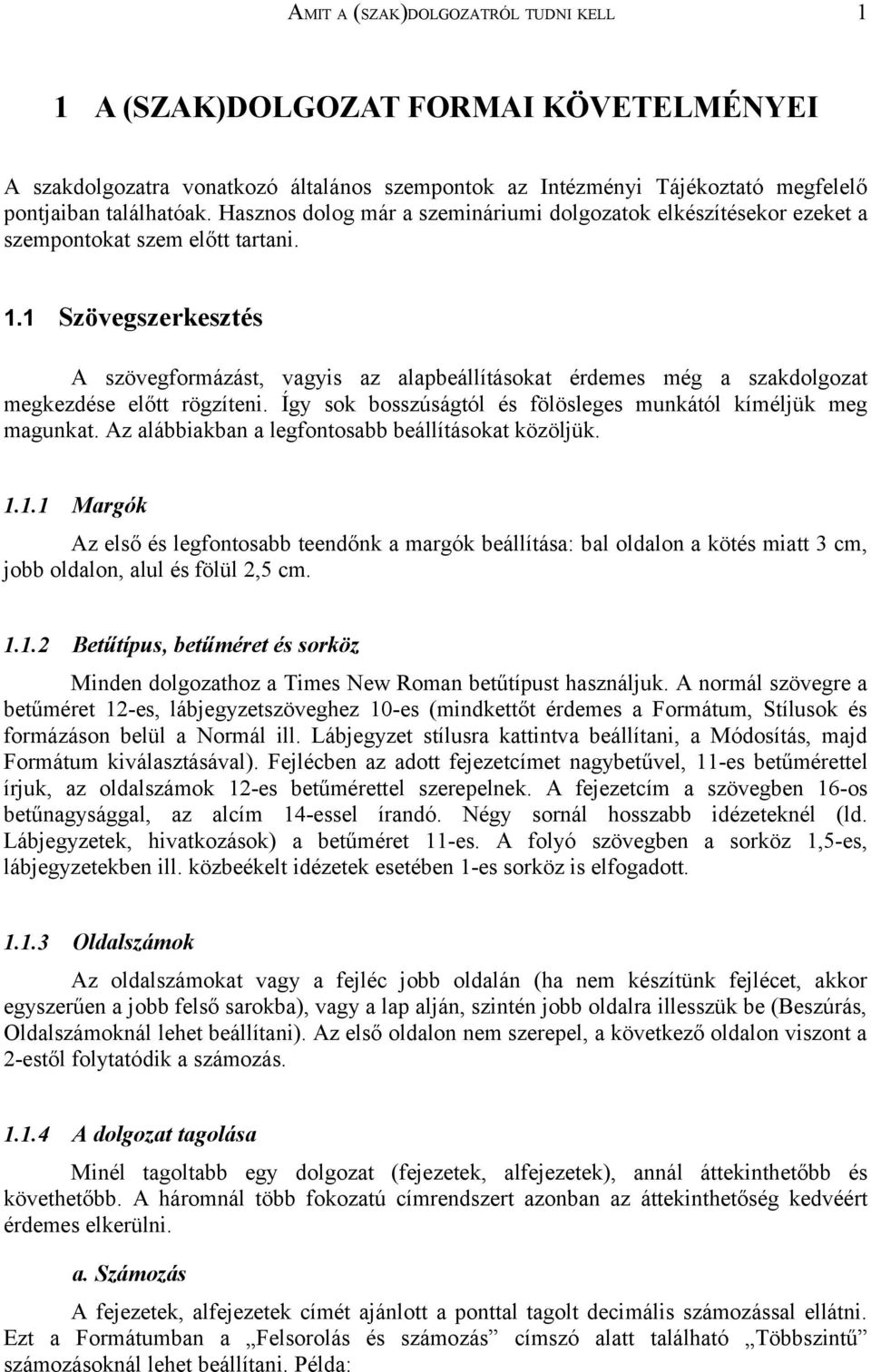 AMIT A (SZAK)DOLGOZATRÓL TUDNI KELL 1

1 A (SZAK)DOLGOZAT FORMAI KÖVETELMÉNYEI

A szakdolgozatra vonatkozó általános szempontok az Intézményi Tájékoztató megfelelő pontjaiban találhatóak. Hasznos dolog már a szemináriumi dolgozatok elkészítésekor ezeket a szempontokat szem előtt tartani.

1.1 Szövegszerkesztés

A szövegformázást, vagyis az alapbeállításokat érdemes még a szakdolgozat megkezdése előtt rögzíteni. Így sok bosszúságtól és fölösleges munkától kíméljük meg magunkat. Az alábbiakban a legfontosabb beállításokat közöljük.

1.1.1 Margók

Az első és legfontosabb teendőnk a margók beállítása: bal oldalon a kötés miatt 3 cm, jobb oldalon, alul és fölül 2,5 cm.

1.1.2 Betűtípus, betűméret és sorköz

Minden dolgozathoz a Times New Roman betűtípust használjuk. A normál szövegre a betűméret 12-es, lábjegyzetszöveghez 10-es (mindkettőt érdemes a Formátum, Stílusok és formázáson belül a Normál ill. Lábjegyzet stílusra kattintva beállítani, a Módosítás, majd Formátum kiválasztásával). Fejlécben az adott fejezetcímet nagybetűvel, 11-es betűmérettel írjuk, az oldalszámok 12-es betűmérettel szerepelnek. A fejezetcím a szövegben 16-os betűnagysággal, az alcím 14-essel írandó. Négy sornál hosszabb idézeteknél (ld. Lábjegyzetek, hivatkozások) a betűméret 11-es. A folyó szövegben a sorköz 1,5-es, lábjegyzetekben ill. közbeékelt idézetek esetében 1-es sorköz is elfogadott.

1.1.3 Oldalszámok

Az oldalszámokat vagy a fejléc jobb oldalán (ha nem készítünk fejlécet, akkor egyszerűen a jobb felső sarokba), vagy a lap alján, szintén jobb oldalra illesszük be (Beszúrás, Oldalszámoknál lehet beállítani). Az első oldalon nem szerepel, a következő oldalon viszont a 2-estől folytatódik a számozás.

1.1.4 A dolgozat tagolása

Minél tagoltabb egy dolgozat (fejezetek, alfejezetek), annál áttekinthetőbb és követhetőbb. A háromnál több fokozatú címrendszert azonban az áttekinthetőség kedvéért érdemes elkerülni.

a. Számozás

A fejezetek, alfejezetek címét ajánlott a ponttal tagolt decimális számozással ellátni. Ezt a Formátumban a „Felsorolás és számozás” címszó alatt található „Többszintű” számozásoknál lehet beállítani. Példa: